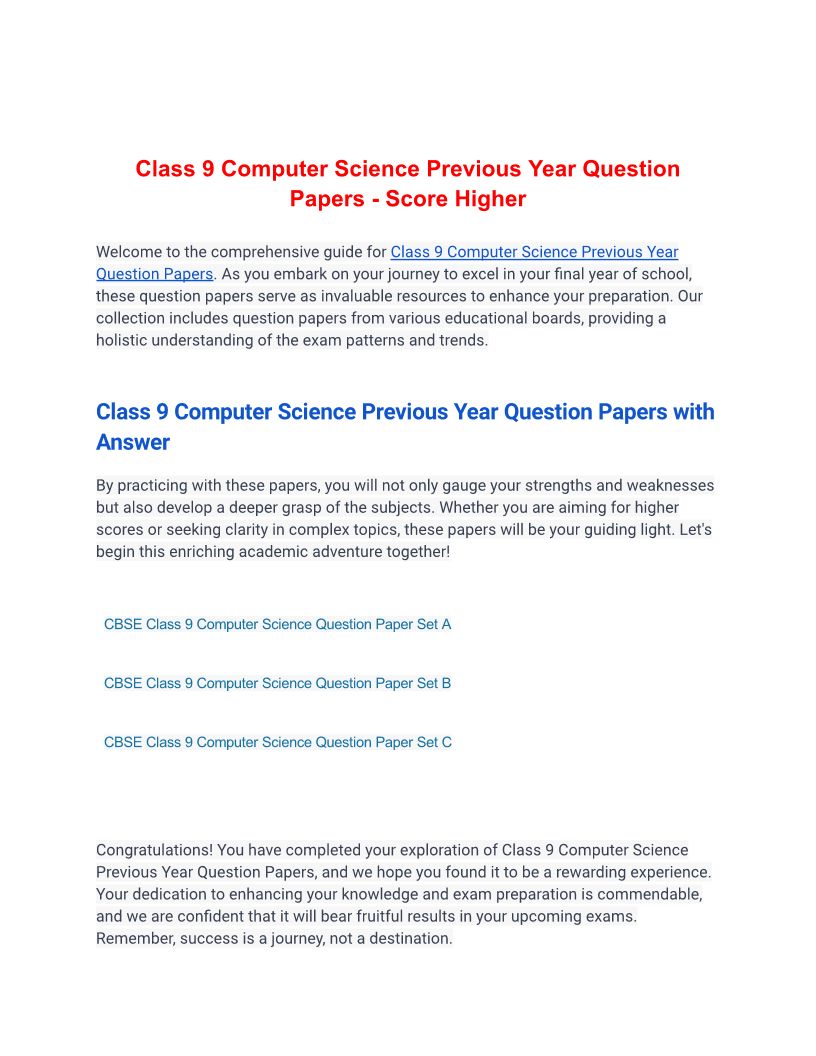 Class 9 Computer Science Previous Year Question Papers - Score Higher

Welcome to the comprehensive guide for Class 9 Computer Science Previous Year Question Papers. As you embark on your journey to excel in your final year of school, these question papers serve as invaluable resources to enhance your preparation. Our collection includes question papers from various educational boards, providing a holistic understanding of the exam patterns and trends.

Class 9 Computer Science Previous Year Question Papers with Answer

By practicing with these papers, you will not only gauge your strengths and weaknesses but also develop a deeper grasp of the subjects. Whether you are aiming for higher scores or seeking clarity in complex topics, these papers will be your guiding light. Let's begin this enriching academic adventure together!

CBSE Class 9 Computer Science Question Paper Set A

CBSE Class 9 Computer Science Question Paper Set B

CBSE Class 9 Computer Science Question Paper Set C

Congratulations! You have completed your exploration of Class 9 Computer Science Previous Year Question Papers, and we hope you found it to be a rewarding experience. Your dedication to enhancing your knowledge and exam preparation is commendable, and we are confident that it will bear fruitful results in your upcoming exams. Remember, success is a journey, not a destination.